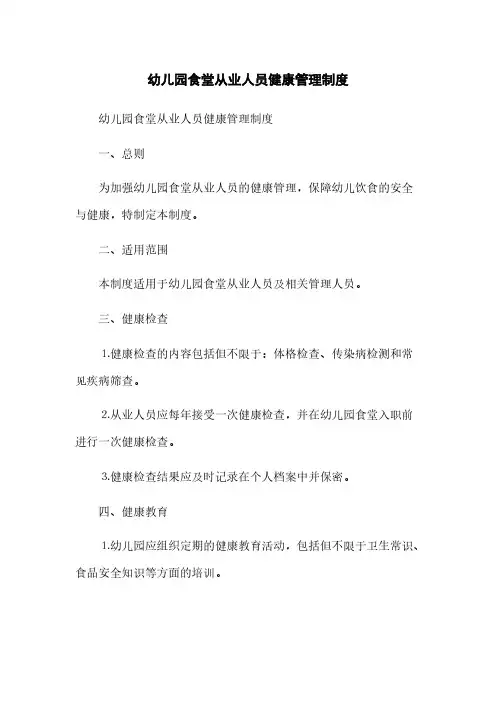 幼儿园食堂从业人员健康管理制度

幼儿园食堂从业人员健康管理制度

一、总则

为加强幼儿园食堂从业人员的健康管理，保障幼儿饮食的安全与健康，特制定本制度。

二、适用范围

本制度适用于幼儿园食堂从业人员及相关管理人员。

三、健康检查

1.健康检查的内容包括但不限于：体格检查、传染病检测和常见疾病筛查。

2.从业人员应每年接受一次健康检查，并在幼儿园食堂入职前进行一次健康检查。

3.健康检查结果应及时记录在个人档案中并保密。

四、健康教育

1.幼儿园应组织定期的健康教育活动，包括但不限于卫生常识、食品安全知识等方面的培训。